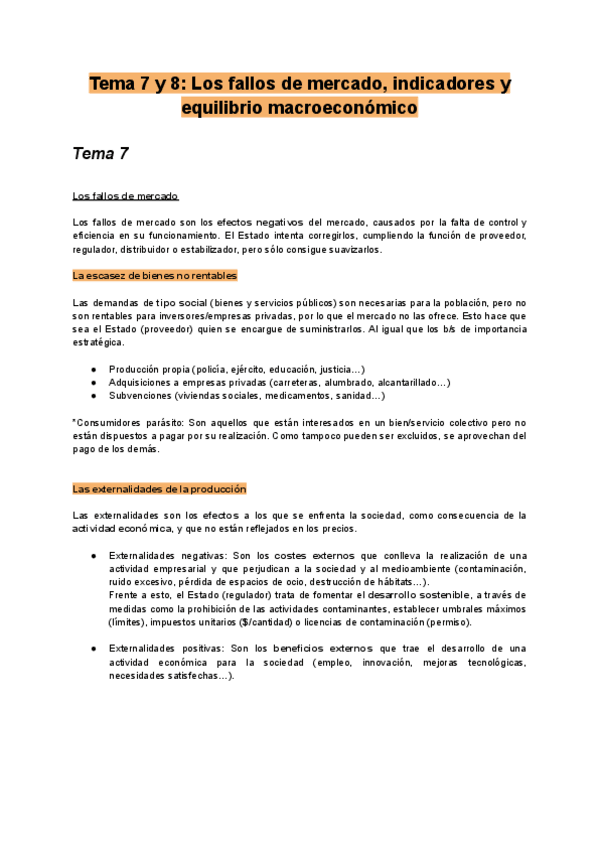 Tema 7 y 8: Los fallos de mercado, indicadores y equilibrio macroeconómico

Tema 7

Los fallos de mercado

Los fallos de mercado son los efectos negativos del mercado, causados por la falta de control y eficiencia en su funcionamiento. El Estado intenta corregirlos, cumpliendo la función de proveedor, regulador, distribuidor o estabilizador, pero sólo consigue suavizarlos.

La escasez de bienes no rentables

Las demandas de tipo social (bienes y servicios públicos) son necesarias para la población, pero no son rentables para inversores/empresas privadas, por lo que el mercado no las ofrece. Esto hace que sea el Estado (proveedor) quien se encargue de suministrarlos. Al igual que los b/s de importancia estratégica.

● Producción propia (policía, ejército, educación, justicia…)
● Adquisiciones a empresas privadas (carreteras, alumbrado, alcantarillado…)
● Subvenciones (viviendas sociales, medicamentos, sanidad…)

*Consumidores parásito: Son aquellos que están interesados en un bien/servicio colectivo pero no están dispuestos a pagar por su realización. Como tampoco pueden ser excluidos, se aprovechan del pago de los demás.

Las externalidades de la producción

Las externalidades son los efectos a los que se enfrenta la sociedad, como consecuencia de la actividad económica, y que no están reflejados en los precios.

● Externalidades negativas: Son los costes externos que conlleva la realización de una actividad empresarial y que perjudican a la sociedad y al medioambiente (contaminación, ruido excesivo, pérdida de espacios de ocio, destrucción de hábitats…).
Frente a esto, el Estado (regulador) trata de fomentar el desarrollo sostenible, a través de medidas como la prohibición de las actividades contaminantes, establecer umbrales máximos (límites), impuestos unitarios ($/cantidad) o licencias de contaminación (permiso).

● Externalidades positivas: Son los beneficios externos que trae el desarrollo de una actividad económica para la sociedad (empleo, innovación, mejoras tecnológicas, necesidades satisfechas…).